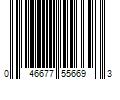 0 46677 55669 3